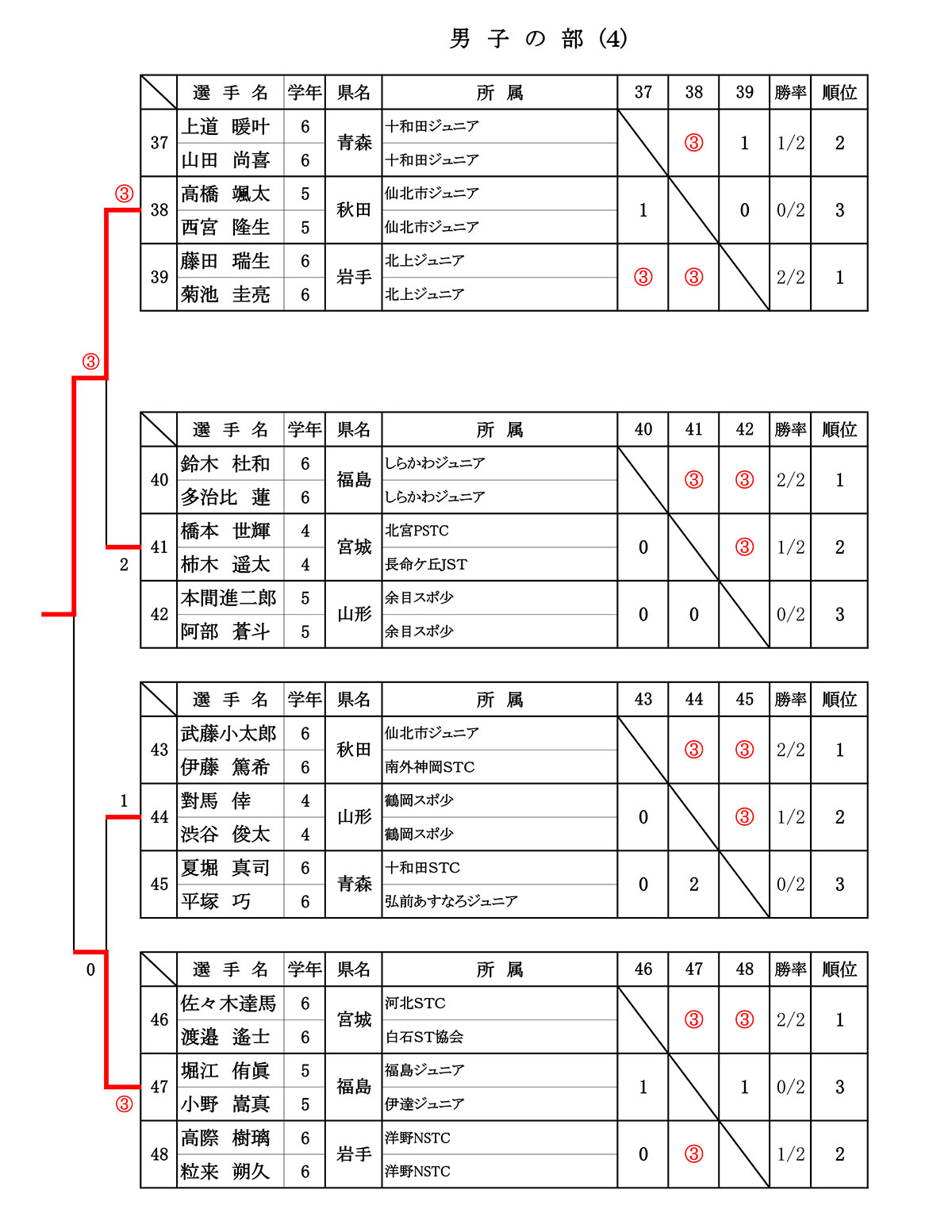 男 子 の 部 (4)

| | 選 手 名 | 学年 | 県名 | 所 属 | 37 | 38 | 39 | 勝率 | 順位 |
|---|---|---|---|---|---|---|---|---|---|
| 37 | 上道 暖叶 | 6 | 青森 | 十和田ジュニア | | ③ | 1 | 1/2 | 2 |
| | 山田 尚喜 | 6 | | 十和田ジュニア | | | | | |
| 38 | 髙橋 颯太 | 5 | 秋田 | 仙北市ジュニア | 1 | | 0 | 0/2 | 3 |
| | 西宮 隆生 | 5 | | 仙北市ジュニア | | | | | |
| 39 | 藤田 瑞生 | 6 | 岩手 | 北上ジュニア | ③ | ③ | | 2/2 | 1 |
| | 菊池 圭亮 | 6 | | 北上ジュニア | | | | | |

③

③

| | 選 手 名 | 学年 | 県名 | 所 属 | 40 | 41 | 42 | 勝率 | 順位 |
|---|---|---|---|---|---|---|---|---|---|
| 40 | 鈴木 杜和 | 6 | 福島 | しらかわジュニア | | ③ | ③ | 2/2 | 1 |
| | 多治比 蓮 | 6 | | しらかわジュニア | | | | | |
| 41 | 橋本 世輝 | 4 | 宮城 | 北宮PSTC | 0 | | ③ | 1/2 | 2 |
| | 柿木 遥太 | 4 | | 長命ケ丘JST | | | | | |
| 42 | 本間進二郎 | 5 | 山形 | 余目スポ少 | 0 | 0 | | 0/2 | 3 |
| | 阿部 蒼斗 | 5 | | 余目スポ少 | | | | | |

2

| | 選 手 名 | 学年 | 県名 | 所 属 | 43 | 44 | 45 | 勝率 | 順位 |
|---|---|---|---|---|---|---|---|---|---|
| 43 | 武藤小太郎 | 6 | 秋田 | 仙北市ジュニア | | ③ | ③ | 2/2 | 1 |
| | 伊藤 篤希 | 6 | | 南外神岡STC | | | | | |
| 44 | 對馬 倖 | 4 | 山形 | 鶴岡スポ少 | 0 | | ③ | 1/2 | 2 |
| | 渋谷 俊太 | 4 | | 鶴岡スポ少 | | | | | |
| 45 | 夏堀 真司 | 6 | 青森 | 十和田STC | 0 | 2 | | 0/2 | 3 |
| | 平塚 巧 | 6 | | 弘前あすなろジュニア | | | | | |

1

0

| | 選 手 名 | 学年 | 県名 | 所 属 | 46 | 47 | 48 | 勝率 | 順位 |
|---|---|---|---|---|---|---|---|---|---|
| 46 | 佐々木達馬 | 6 | 宮城 | 河北STC | | ③ | ③ | 2/2 | 1 |
| | 渡邉 遙士 | 6 | | 白石ST協会 | | | | | |
| 47 | 堀江 侑眞 | 5 | 福島 | 福島ジュニア | 1 | | 1 | 0/2 | 3 |
| | 小野 嵩真 | 5 | | 伊達ジュニア | | | | | |
| 48 | 髙際 樹璃 | 6 | 岩手 | 洋野NSTC | 0 | ③ | | 1/2 | 2 |
| | 粒来 朔久 | 6 | | 洋野NSTC | | | | | |

③